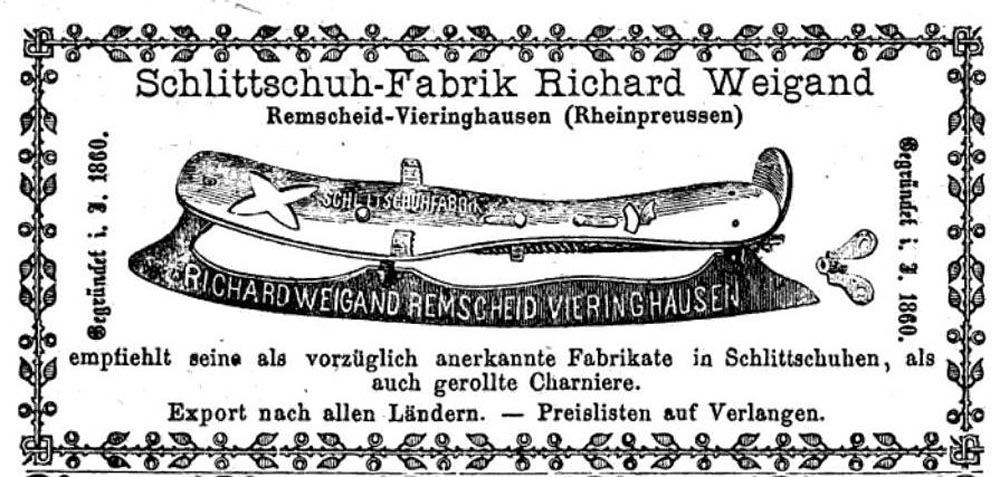 Schlittschuh-Fabrik Richard Weigand
Remscheid-Vieringhausen (Rheinpreussen)

Gegründet i. J. 1860.

SCHLITTSCHUHFABRIK

RICHARD WEIGAND REMSCHEID VIERINGHAUSEN

Gegründet i. J. 1860.

empfiehlt seine als vorzüglich anerkannte Fabrikate in Schlittschuhen, als auch gerollte Charniere.

Export nach allen Ländern. — Preislisten auf Verlangen.